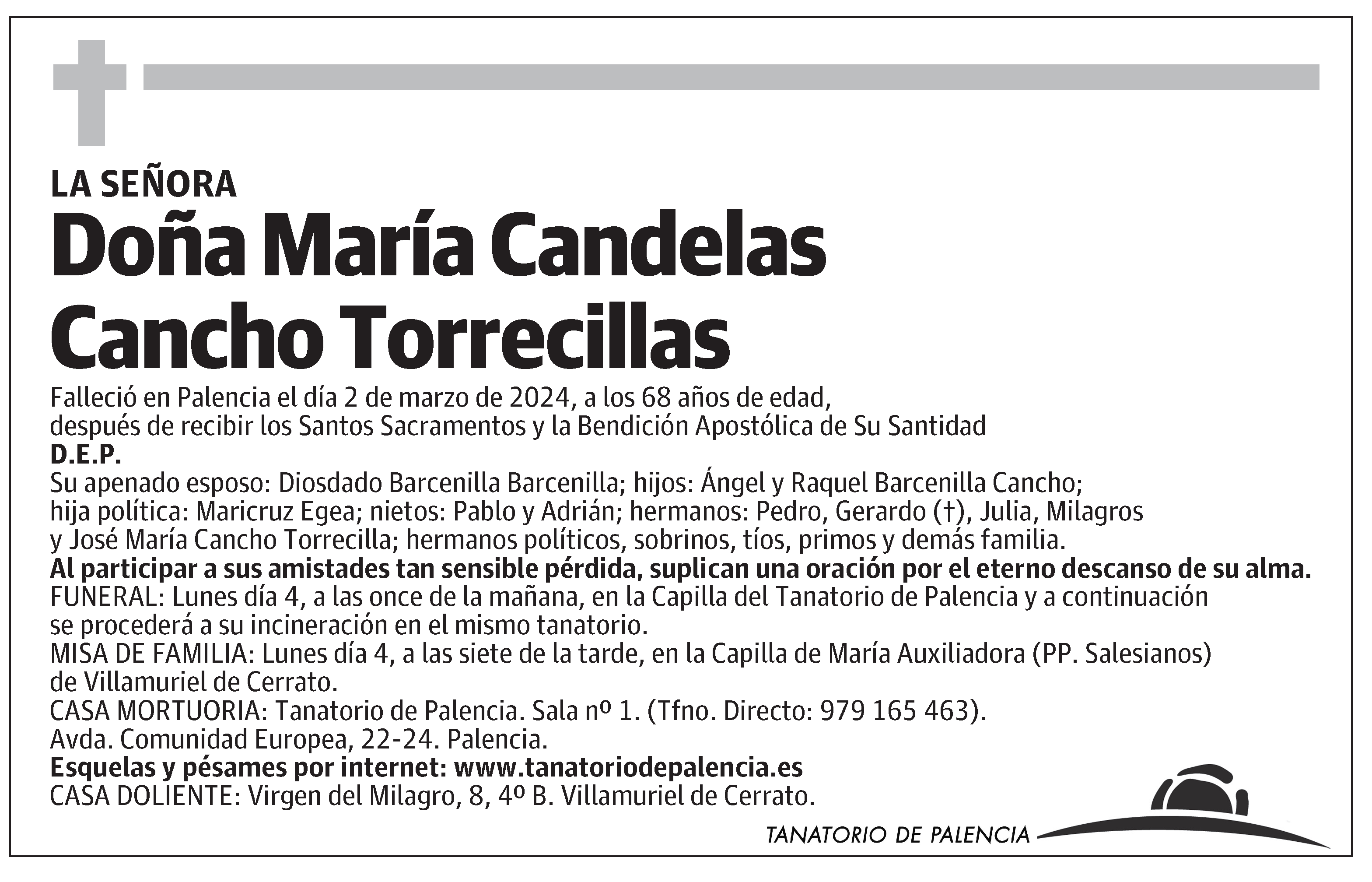 LA SEÑORA
Doña María Candelas Cancho Torrecillas

Falleció en Palencia el día 2 de marzo de 2024, a los 68 años de edad, después de recibir los Santos Sacramentos y la Bendición Apostólica de Su Santidad
D.E.P.
Su apenado esposo: Diosdado Barcenilla Barcenilla; hijos: Ángel y Raquel Barcenilla Cancho; hija política: Maricruz Egea; nietos: Pablo y Adrián; hermanos: Pedro, Gerardo (†), Julia, Milagros y José María Cancho Torrecilla; hermanos políticos, sobrinos, tíos, primos y demás familia.
Al participar a sus amistades tan sensible pérdida, suplican una oración por el eterno descanso de su alma.
FUNERAL: Lunes día 4, a las once de la mañana, en la Capilla del Tanatorio de Palencia y a continuación se procederá a su incineración en el mismo tanatorio.
MISA DE FAMILIA: Lunes día 4, a las siete de la tarde, en la Capilla de María Auxiliadora (PP. Salesianos) de Villamuriel de Cerrato.
CASA MORTUORIA: Tanatorio de Palencia. Sala nº 1. (Tfno. Directo: 979 165 463).
Avda. Comunidad Europea, 22-24. Palencia.
Esquelas y pésames por internet: www.tanatoriodepalencia.es
CASA DOLIENTE: Virgen del Milagro, 8, 4º B. Villamuriel de Cerrato.

TANATORIO DE PALENCIA